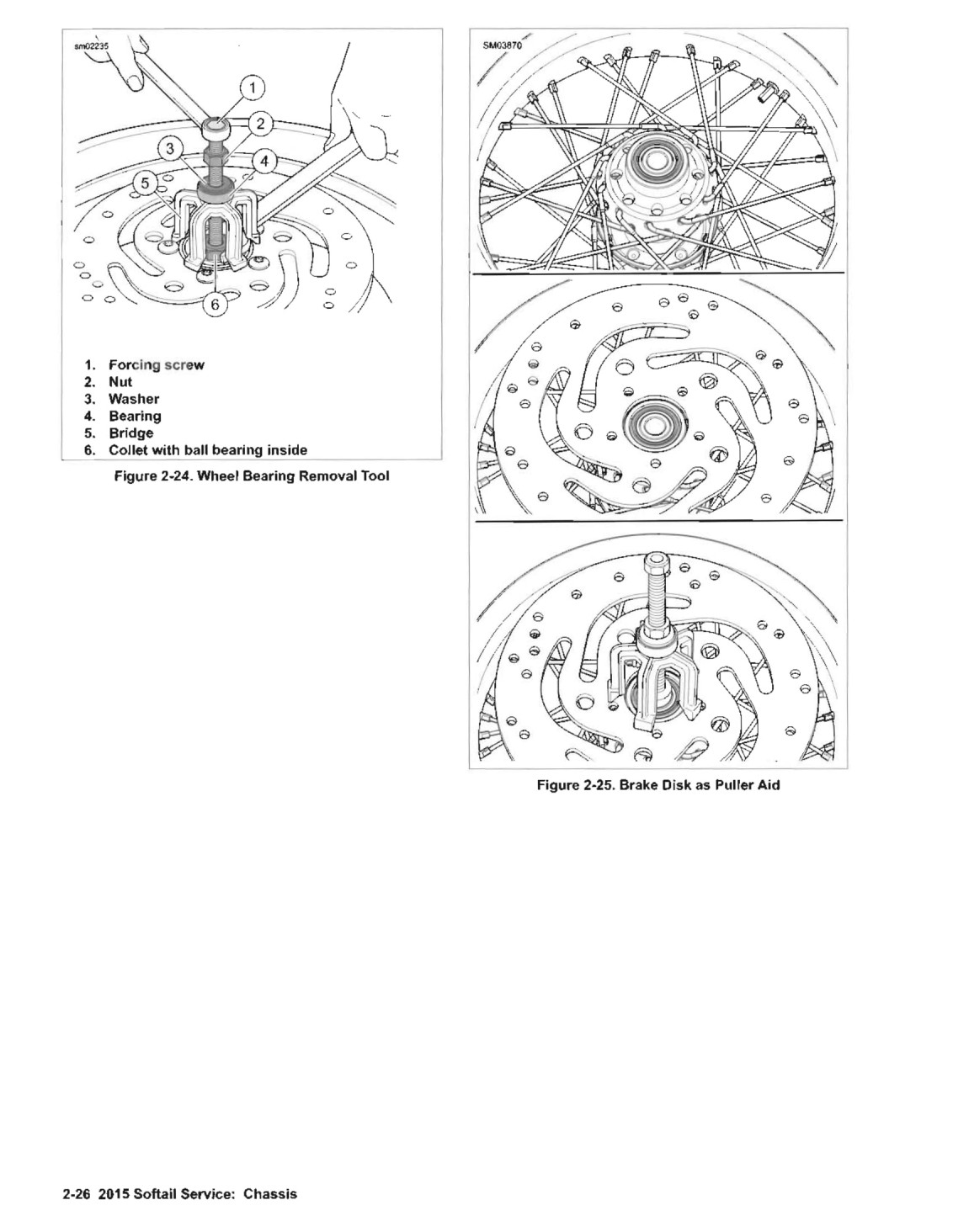 sm02235

1
2
3
4
5
6

1. Forcing screw
2. Nut
3. Washer
4. Bearing
5. Bridge
6. Collet with ball bearing inside

Figure 2-24. Wheel Bearing Removal Tool

SM03870

Figure 2-25. Brake Disk as Puller Aid

2-26 2015 Softail Service: Chassis